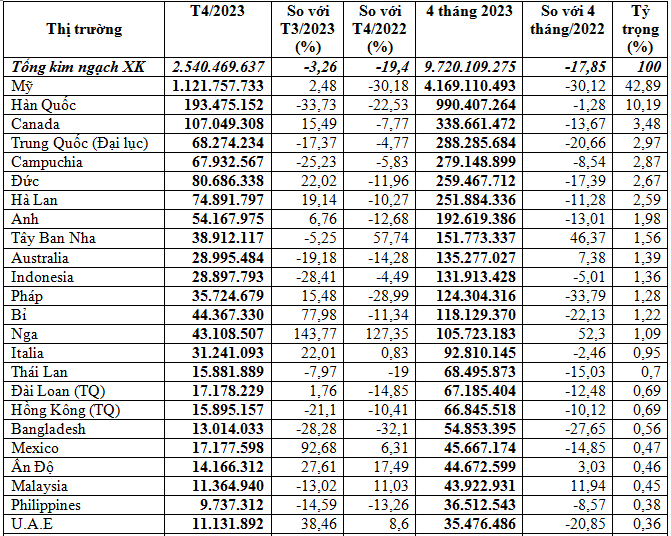 | Thị trường | T4/2023 | So với T3/2023 (%) | So với T4/2022 (%) | 4 tháng 2023 | So với 4 tháng/2022 | Tỷ trọng (%) |
|---|---|---|---|---|---|---|
| Tổng kim ngạch XK | 2.540.469.637 | -3,26 | -19,4 | 9.720.109.275 | -17,85 | 100 |
| Mỹ | 1.121.757.733 | 2,48 | -30,18 | 4.169.110.493 | -30,12 | 42,89 |
| Hàn Quốc | 193.475.152 | -33,73 | -22,53 | 990.407.264 | -1,28 | 10,19 |
| Canada | 107.049.308 | 15,49 | -7,77 | 338.661.472 | -13,67 | 3,48 |
| Trung Quốc (Đại lục) | 68.274.234 | -17,37 | -4,77 | 288.285.684 | -20,66 | 2,97 |
| Campuchia | 67.932.567 | -25,23 | -5,83 | 279.148.899 | -8,54 | 2,87 |
| Đức | 80.686.338 | 22,02 | -11,96 | 259.467.712 | -17,39 | 2,67 |
| Hà Lan | 74.891.797 | 19,14 | -10,27 | 251.884.336 | -11,28 | 2,59 |
| Anh | 54.167.975 | 6,76 | -12,68 | 192.619.386 | -13,01 | 1,98 |
| Tây Ban Nha | 38.912.117 | -5,25 | 57,74 | 151.773.337 | 46,37 | 1,56 |
| Australia | 28.995.484 | -19,18 | -14,28 | 135.277.027 | 7,38 | 1,39 |
| Indonesia | 28.897.793 | -28,41 | -4,49 | 131.913.428 | -5,01 | 1,36 |
| Pháp | 35.724.679 | 15,48 | -28,99 | 124.304.316 | -33,79 | 1,28 |
| Bỉ | 44.367.330 | 77,98 | -11,34 | 118.129.370 | -22,13 | 1,22 |
| Nga | 43.108.507 | 143,77 | 127,35 | 105.723.183 | 52,3 | 1,09 |
| Italia | 31.241.093 | 22,01 | 0,83 | 92.810.145 | -2,46 | 0,95 |
| Thái Lan | 15.881.889 | -7,97 | -19 | 68.495.873 | -15,03 | 0,7 |
| Đài Loan (TQ) | 17.178.229 | 1,76 | -14,85 | 67.185.404 | -12,48 | 0,69 |
| Hồng Kông (TQ) | 15.895.157 | -21,1 | -10,41 | 66.845.518 | -10,12 | 0,69 |
| Bangladesh | 13.014.033 | -28,28 | -32,1 | 54.853.395 | -27,65 | 0,56 |
| Mexico | 17.177.598 | 92,68 | 6,31 | 45.667.174 | -14,85 | 0,47 |
| Ấn Độ | 14.166.312 | 27,61 | 17,49 | 44.672.599 | 3,03 | 0,46 |
| Malaysia | 11.364.940 | -13,02 | 11,03 | 43.922.931 | 11,94 | 0,45 |
| Philippines | 9.737.312 | -14,59 | -13,26 | 36.512.543 | -8,57 | 0,38 |
| U.A.E | 11.131.892 | 38,46 | 8,6 | 35.476.486 | -20,85 | 0,36 |